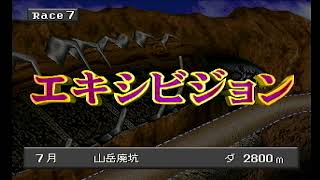 Race 7

エキシビジョン

7月 山岳廃坑 ダ 2800m